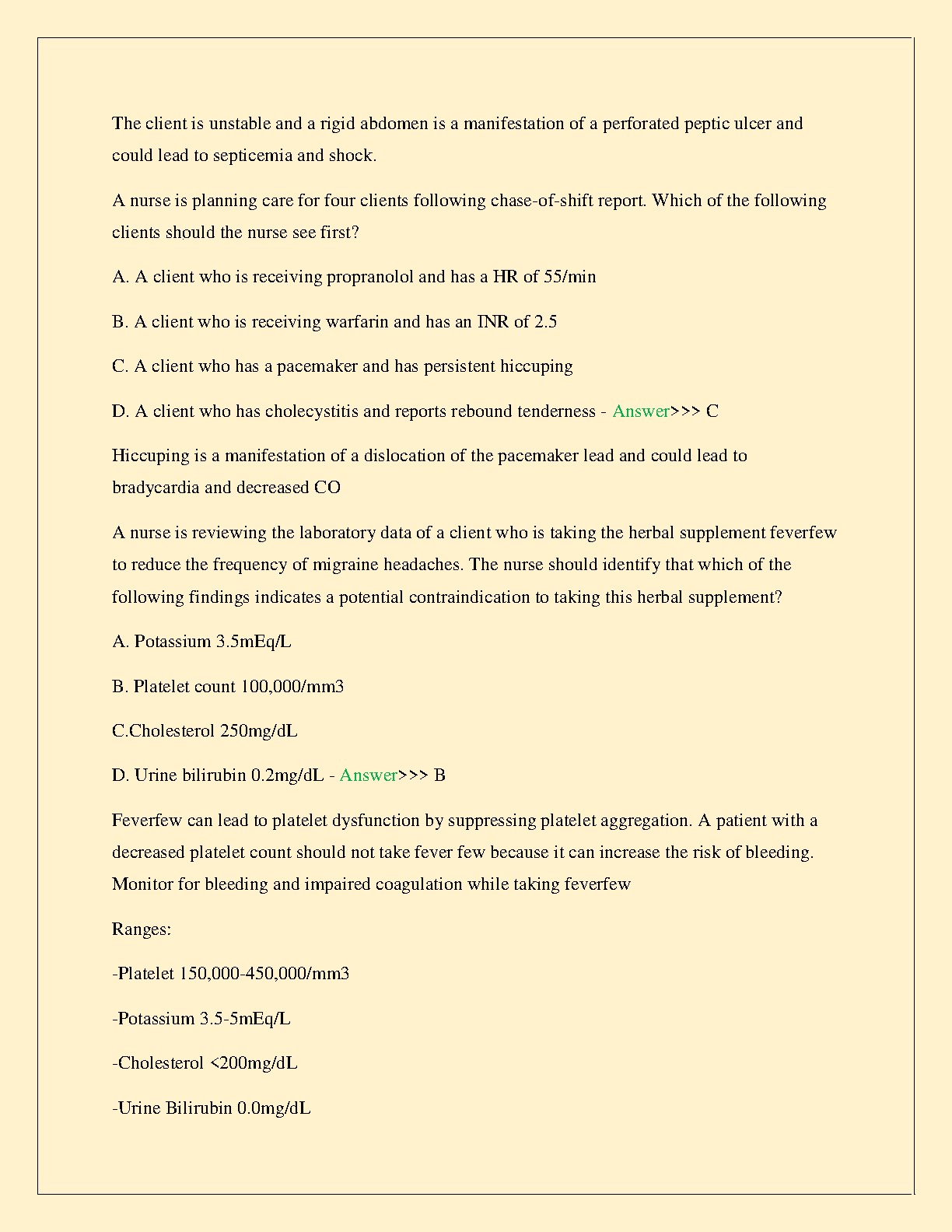 The client is unstable and a rigid abdomen is a manifestation of a perforated peptic ulcer and could lead to septicemia and shock.

A nurse is planning care for four clients following chase-of-shift report. Which of the following clients should the nurse see first?

A. A client who is receiving propranolol and has a HR of 55/min

B. A client who is receiving warfarin and has an INR of 2.5

C. A client who has a pacemaker and has persistent hiccuping

D. A client who has cholecystitis and reports rebound tenderness - Answer>>> C

Hiccuping is a manifestation of a dislocation of the pacemaker lead and could lead to bradycardia and decreased CO

A nurse is reviewing the laboratory data of a client who is taking the herbal supplement feverfew to reduce the frequency of migraine headaches. The nurse should identify that which of the following findings indicates a potential contraindication to taking this herbal supplement?

A. Potassium 3.5mEq/L

B. Platelet count 100,000/mm3

C.Cholesterol 250mg/dL

D. Urine bilirubin 0.2mg/dL - Answer>>> B

Feverfew can lead to platelet dysfunction by suppressing platelet aggregation. A patient with a decreased platelet count should not take fever few because it can increase the risk of bleeding. Monitor for bleeding and impaired coagulation while taking feverfew

Ranges:

-Platelet 150,000-450,000/mm3

-Potassium 3.5-5mEq/L

-Cholesterol <200mg/dL

-Urine Bilirubin 0.0mg/dL